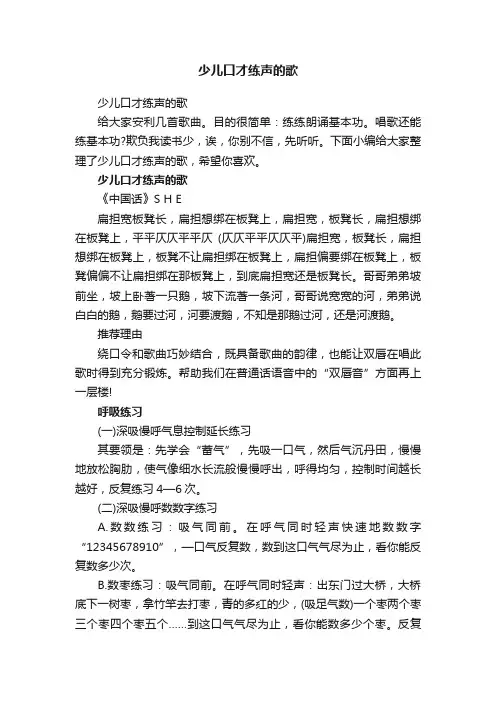 少儿口才练声的歌

少儿口才练声的歌

给大家安利几首歌曲。目的很简单：练练朗诵基本功。唱歌还能练基本功?欺负我读书少，诶，你别不信，先听听。下面小编给大家整理了少儿口才练声的歌，希望你喜欢。

少儿口才练声的歌

《中国话》S H E

扁担宽板凳长，扁担想绑在板凳上，扁担宽，板凳长，扁担想绑在板凳上，平平仄仄平平仄 (仄仄平平仄仄平)扁担宽，板凳长，扁担想绑在板凳上，板凳不让扁担绑在板凳上，扁担偏要绑在板凳上，板凳偏偏不让扁担绑在那板凳上，到底扁担宽还是板凳长。哥哥弟弟坡前坐，坡上卧着一只鹅，坡下流着一条河，哥哥说宽宽的河，弟弟说白白的鹅，鹅要过河，河要渡鹅，不知是那鹅过河，还是河渡鹅。

推荐理由

绕口令和歌曲巧妙结合，既具备歌曲的韵律，也能让双唇在唱此歌时得到充分锻炼。帮助我们在普通话语音中的“双唇音”方面再上一层楼!

呼吸练习

(一)深吸慢呼气息控制延长练习

其要领是：先学会“蓄气”，先吸一口气，然后气沉丹田，慢慢地放松胸肋，使气像细水长流般慢慢呼出，呼得均匀，控制时间越长越好，反复练习 4—6 次。

(二)深吸慢呼数数字练习

A.数数练习：吸气同前。在呼气同时轻声快速地数数字“12345678910”，一口气反复数，数到这口气气尽为止，看你能反复数多少次。

B.数枣练习：吸气同前。在呼气同时轻声：出东门过大桥，大桥底下一树枣，拿竹竿去打枣，青的多红的少，(吸足气数)一个枣两个枣三个枣四个枣五个……到这口气气尽为止，看你能数多少个枣。反复